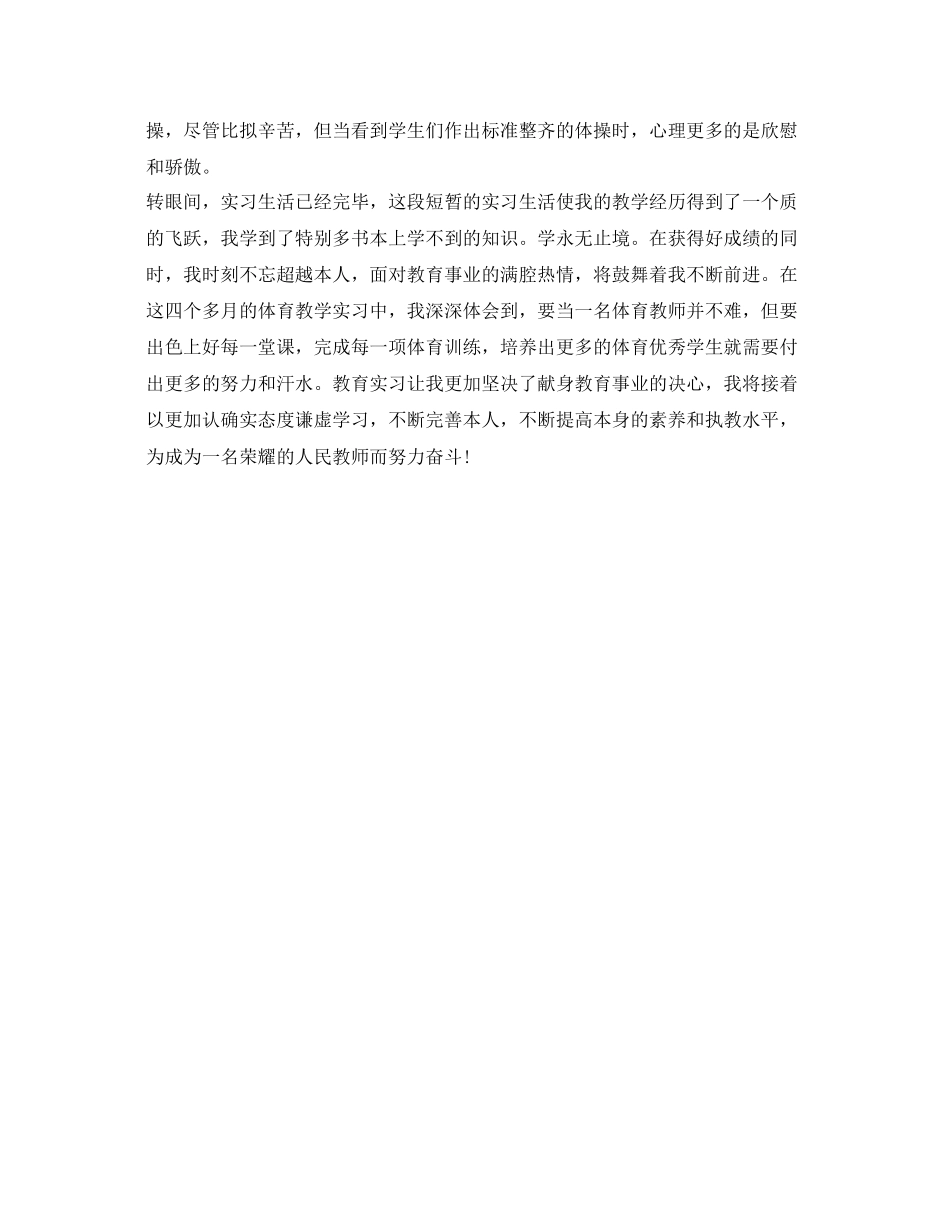 操，尽管比拟辛苦，但当看到学生们作出标准整齐的体操时，心理更多的是欣慰和骄傲。

转眼间，实习生活已经完毕，这段短暂的实习生活使我的教学经历得到了一个质的飞跃，我学到了特别多书本上学不到的知识。学永无止境。在获得好成绩的同时，我时刻不忘超越本人，面对教育事业的满腔热情，将鼓舞着我不断前进。在这四个多月的体育教学实习中，我深深体会到，要当一名体育教师并不难，但要出色上好每一堂课，完成每一项体育训练，培养出更多的体育优秀学生就需要付出更多的努力和汗水。教育实习让我更加坚决了献身教育事业的决心，我将接着以更加认确实态度谦虚学习，不断完善本人，不断提高本身的素养和执教水平，为成为一名荣耀的人民教师而努力奋斗！